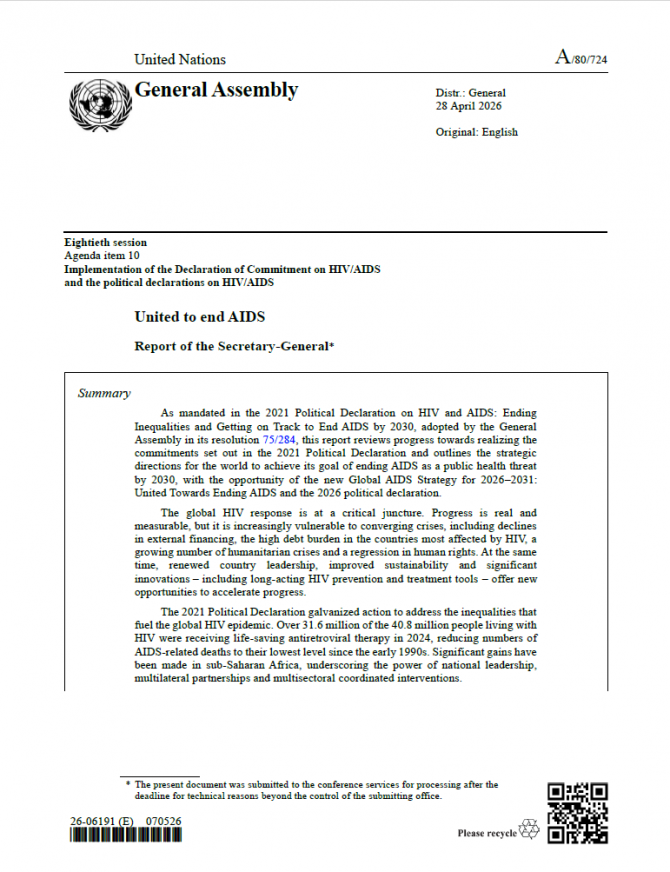 United Nations

A/80/724

General Assembly

Distr.: General
28 April 2026

Original: English

Eightieth session
Agenda item 10
Implementation of the Declaration of Commitment on HIV/AIDS and the political declarations on HIV/AIDS

United to end AIDS

Report of the Secretary-General*

Summary

As mandated in the 2021 Political Declaration on HIV and AIDS: Ending Inequalities and Getting on Track to End AIDS by 2030, adopted by the General Assembly in its resolution 75/284, this report reviews progress towards realizing the commitments set out in the 2021 Political Declaration and outlines the strategic directions for the world to achieve its goal of ending AIDS as a public health threat by 2030, with the opportunity of the new Global AIDS Strategy for 2026–2031: United Towards Ending AIDS and the 2026 political declaration.

The global HIV response is at a critical juncture. Progress is real and measurable, but it is increasingly vulnerable to converging crises, including declines in external financing, the high debt burden in the countries most affected by HIV, a growing number of humanitarian crises and a regression in human rights. At the same time, renewed country leadership, improved sustainability and significant innovations – including long-acting HIV prevention and treatment tools – offer new opportunities to accelerate progress.

The 2021 Political Declaration galvanized action to address the inequalities that fuel the global HIV epidemic. Over 31.6 million of the 40.8 million people living with HIV were receiving life-saving antiretroviral therapy in 2024, reducing numbers of AIDS-related deaths to their lowest level since the early 1990s. Significant gains have been made in sub-Saharan Africa, underscoring the power of national leadership, multilateral partnerships and multisectoral coordinated interventions.

* The present document was submitted to the conference services for processing after the deadline for technical reasons beyond the control of the submitting office.

26-06191 (E) 070526

Please recycle